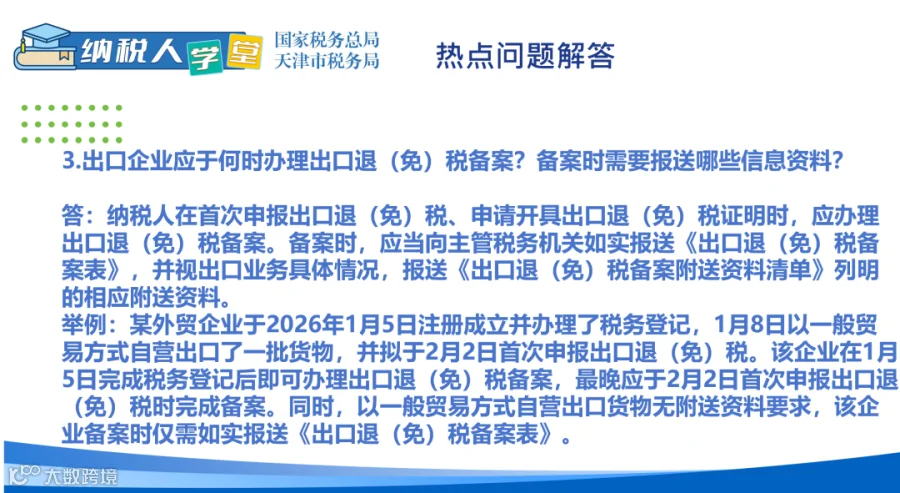 纳税人学堂
国家税务总局
天津市税务局

热点问题解答

3.出口企业应于何时办理出口退（免）税备案？备案时需要报送哪些信息资料？

答：纳税人在首次申报出口退（免）税、申请开具出口退（免）税证明时，应办理出口退（免）税备案。备案时，应当向主管税务机关如实报送《出口退（免）税备案表》，并视出口业务具体情况，报送《出口退（免）税备案附送资料清单》列明的相应附送资料。
举例：某外贸企业于2026年1月5日注册成立并办理了税务登记，1月8日以一般贸易方式自营出口了一批货物，并拟于2月2日首次申报出口退（免）税。该企业在1月5日完成税务登记后即可办理出口退（免）税备案，最晚应于2月2日首次申报出口退（免）税时完成备案。同时，以一般贸易方式自营出口货物无附送资料要求，该企业备案时仅需如实报送《出口退（免）税备案表》。

大数跨境